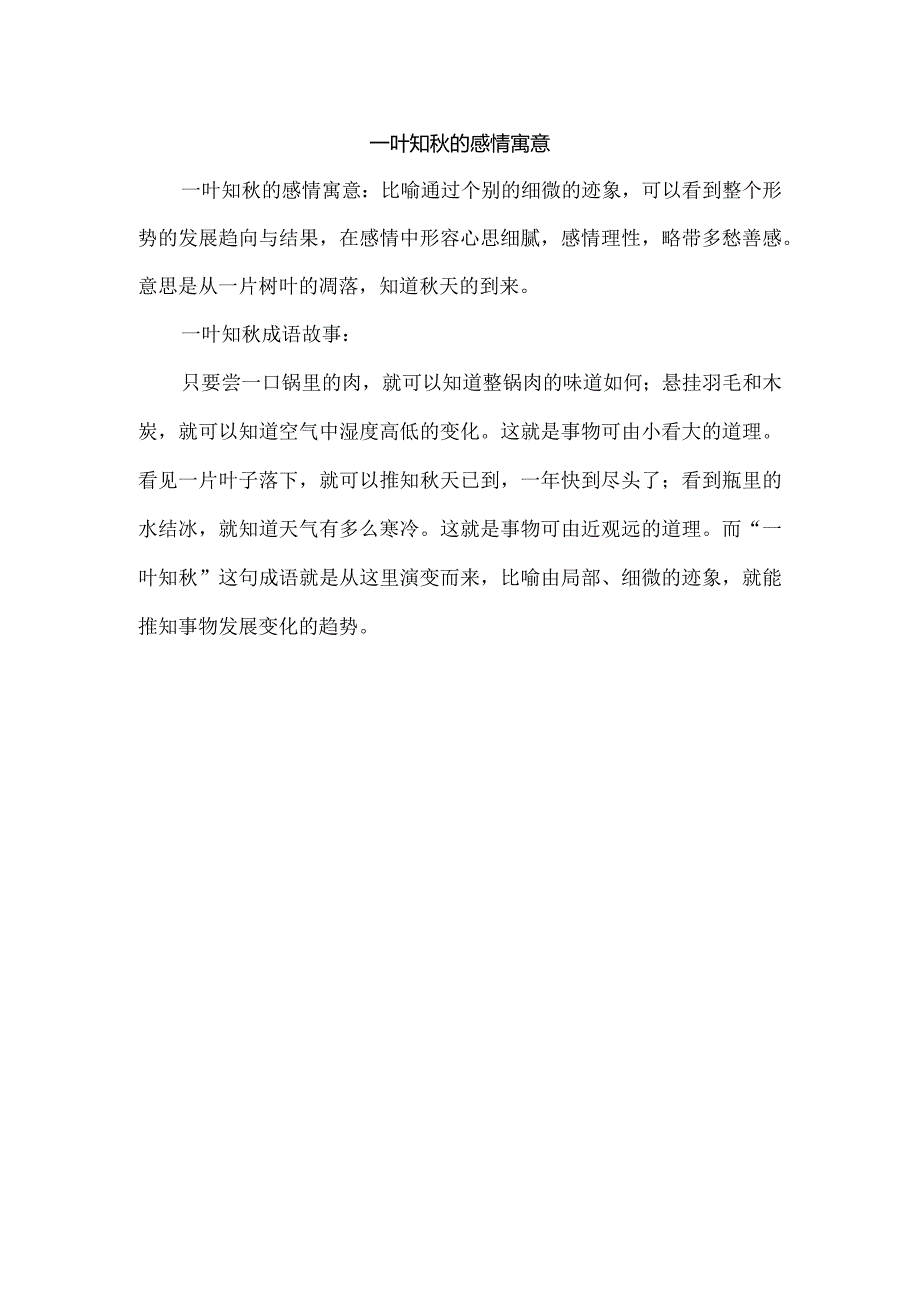 一叶知秋的感情寓意

一叶知秋的感情寓意：比喻通过个别的细微的迹象，可以看到整个形势的发展趋向与结果，在感情中形容心思细腻，感情理性，略带多愁善感。意思是从一片树叶的凋落，知道秋天的到来。

一叶知秋成语故事：

只要尝一口锅里的肉，就可以知道整锅肉的味道如何；悬挂羽毛和木炭，就可以知道空气中湿度高低的变化。这就是事物可由小看大的道理。看见一片叶子落下，就可以推知秋天已到，一年快到尽头了；看到瓶里的水结冰，就知道天气有多么寒冷。这就是事物可由近观远的道理。而“一叶知秋”这句成语就是从这里演变而来，比喻由局部、细微的迹象，就能推知事物发展变化的趋势。